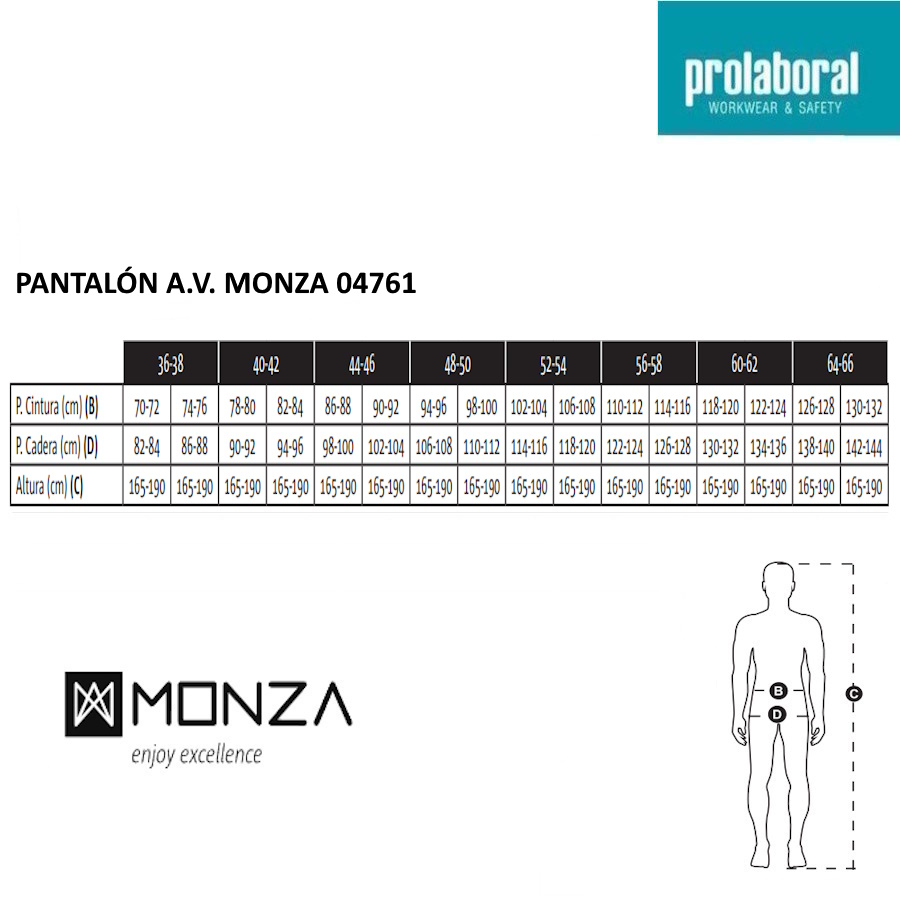 prolaboral
WORKWEAR & SAFETY

PANTALÓN A.V. MONZA 04761

| | 36-38 | | 40-42 | | 44-46 | | 48-50 | | 52-54 | | 56-58 | | 60-62 | | 64-66 | |
|---|---|---|---|---|---|---|---|---|---|---|---|---|---|---|---|---|
| P. Cintura (cm) (B) | 70-72 | 74-76 | 78-80 | 82-84 | 86-88 | 90-92 | 94-96 | 98-100 | 102-104 | 106-108 | 110-112 | 114-116 | 118-120 | 122-124 | 126-128 | 130-132 |
| P. Cadera (cm) (D) | 82-84 | 86-88 | 90-92 | 94-96 | 98-100 | 102-104 | 106-108 | 110-112 | 114-116 | 118-120 | 122-124 | 126-128 | 130-132 | 134-136 | 138-140 | 142-144 |
| Altura (cm) (C) | 165-190 | 165-190 | 165-190 | 165-190 | 165-190 | 165-190 | 165-190 | 165-190 | 165-190 | 165-190 | 165-190 | 165-190 | 165-190 | 165-190 | 165-190 | 165-190 |

MONZA
enjoy excellence

B
D
C